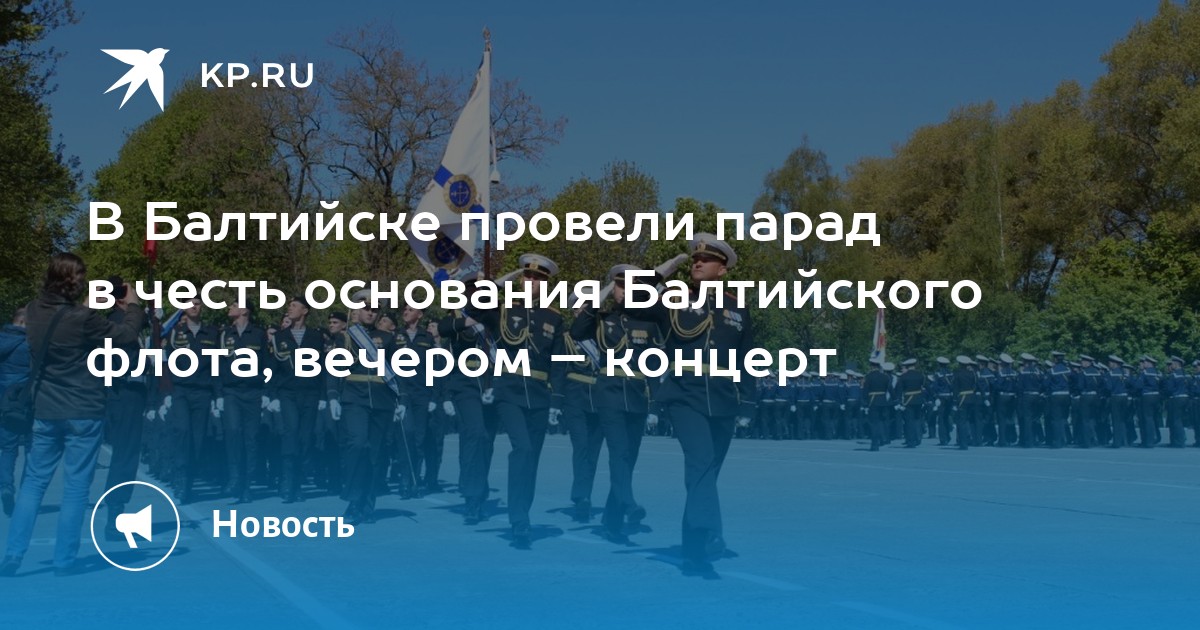 KP.RU

В Балтийске провели парад в честь основания Балтийского флота, вечером – концерт

Новость